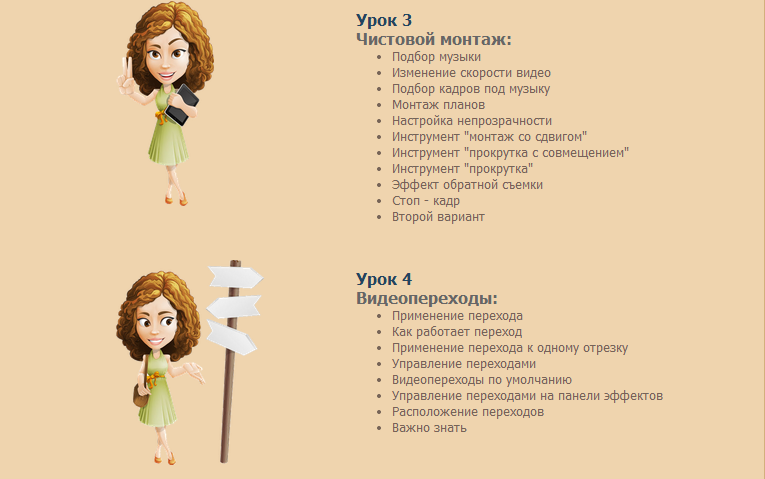 Урок 3
Чистовой монтаж:

- Подбор музыки
- Изменение скорости видео
- Подбор кадров под музыку
- Монтаж планов
- Настройка непрозрачности
- Инструмент "монтаж со сдвигом"
- Инструмент "прокрутка с совмещением"
- Инструмент "прокрутка"
- Эффект обратной съемки
- Стоп - кадр
- Второй вариант

Урок 4
Видеопереходы:

- Применение перехода
- Как работает переход
- Применение перехода к одному отрезку
- Управление переходами
- Видеопереходы по умолчанию
- Управление переходами на панели эффектов
- Расположение переходов
- Важно знать